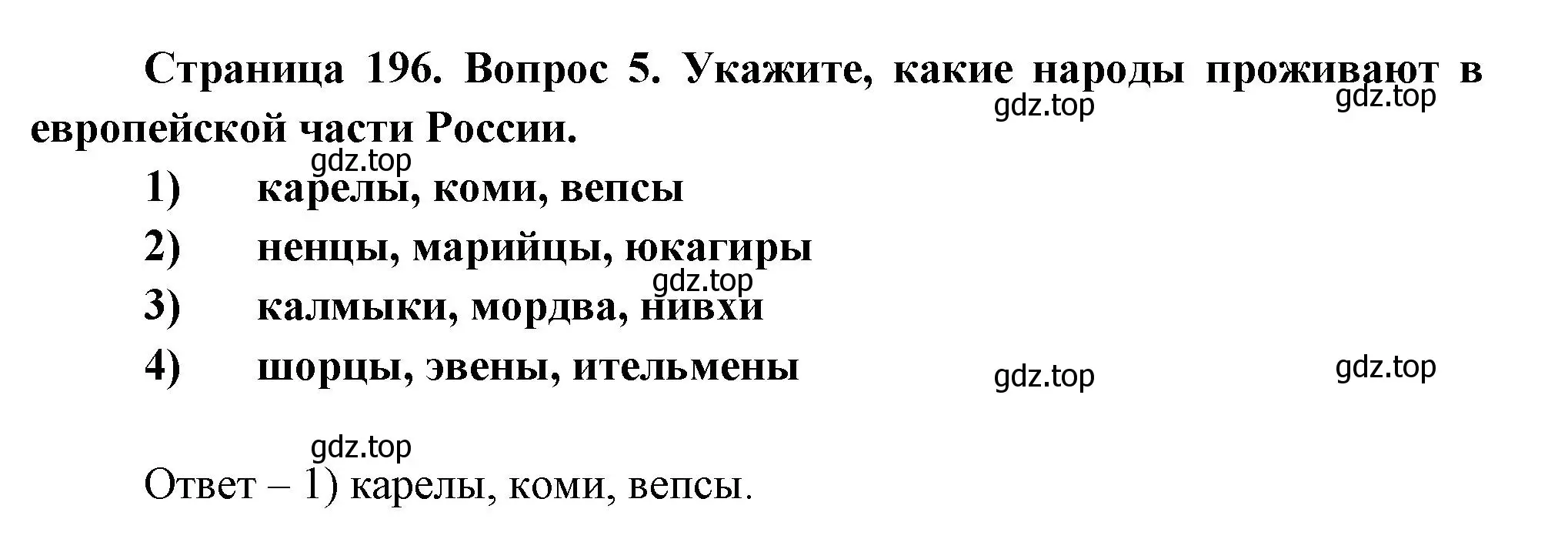 Страница 196. Вопрос 5. Укажите, какие народы проживают в европейской части России.

gdz.top gdz.top

gdz.top

1) карелы, коми, вепсы

2) ненцы, марийцы, юкагиры

gdz.top

3) калмыки, мордва, нивхи

4) шорцы, эвены, ительмены

gdz.top gdz.top

gdz.top

Ответ – 1) карелы, коми, вепсы.